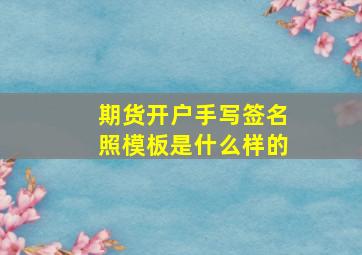 期货开户手写签名照模板是什么样的